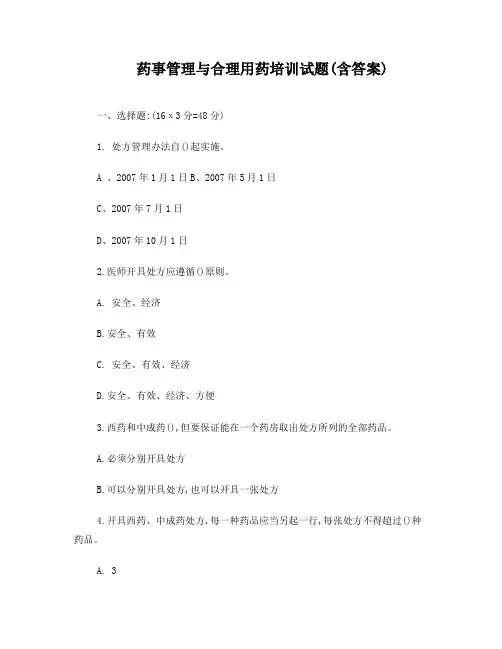 药事管理与合理用药培训试题(含答案)

一、选择题:(16×3分=48分)

1. 处方管理办法自()起实施。

A 、2007年1月1日B、2007年5月1日

C、2007年7月1日

D、2007年10月1日

2.医师开具处方应遵循()原则。

A. 安全、经济

B.安全、有效

C. 安全、有效、经济

D.安全、有效、经济、方便

3.西药和中成药(),但要保证能在一个药房取出处方所列的全部药品。

A.必须分别开具处方

B.可以分别开具处方,也可以开具一张处方

4.开具西药、中成药处方,每一种药品应当另起一行,每张处方不得超过()种药品。

A. 3